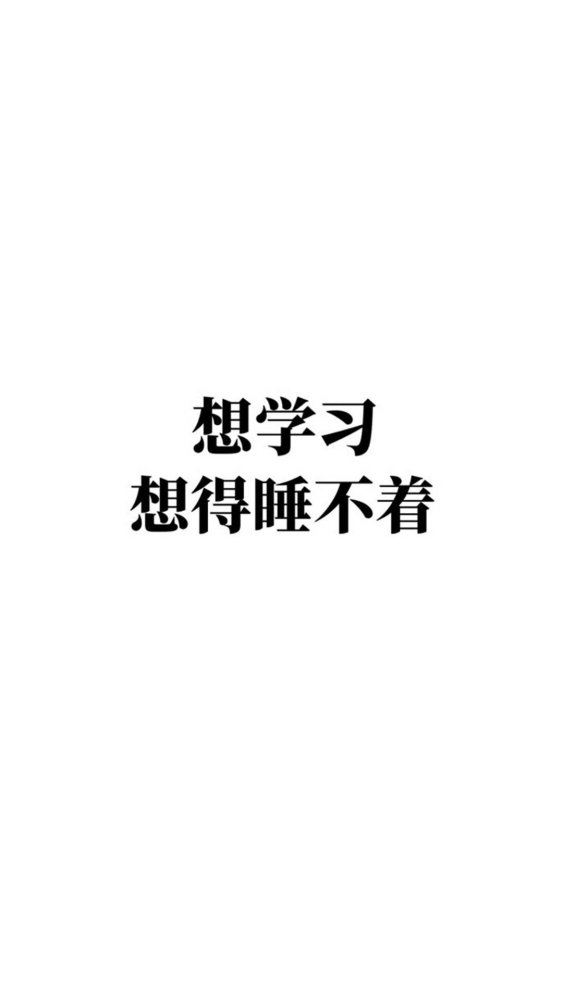 想学习
想得睡不着